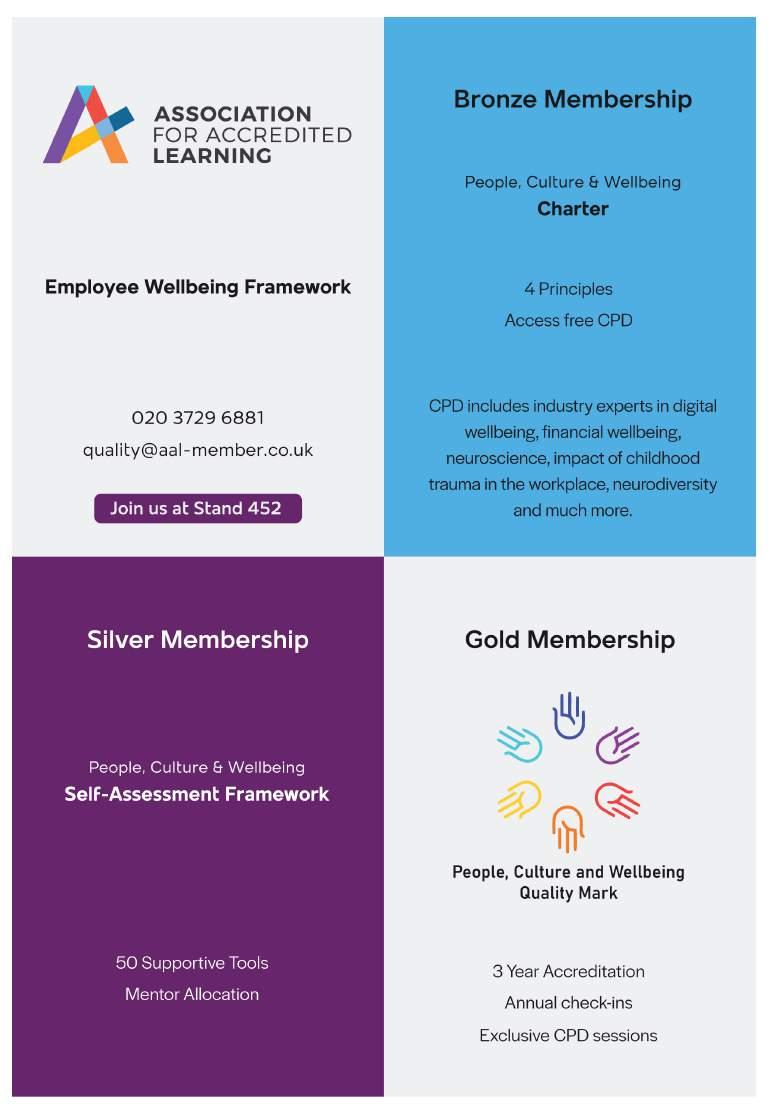 ASSOCIATION
FOR ACCREDITED
LEARNING

Employee Wellbeing Framework

020 3729 6881
quality@aal-member.co.uk

Join us at Stand 452

Bronze Membership

People, Culture & Wellbeing
Charter

4 Principles
Access free CPD

CPD includes industry experts in digital wellbeing, financial wellbeing, neuroscience, impact of childhood trauma in the workplace, neurodiversity and much more.

Silver Membership

People, Culture & Wellbeing
Self-Assessment Framework

50 Supportive Tools
Mentor Allocation

Gold Membership

People, Culture and Wellbeing
Quality Mark

3 Year Accreditation
Annual check-ins
Exclusive CPD sessions